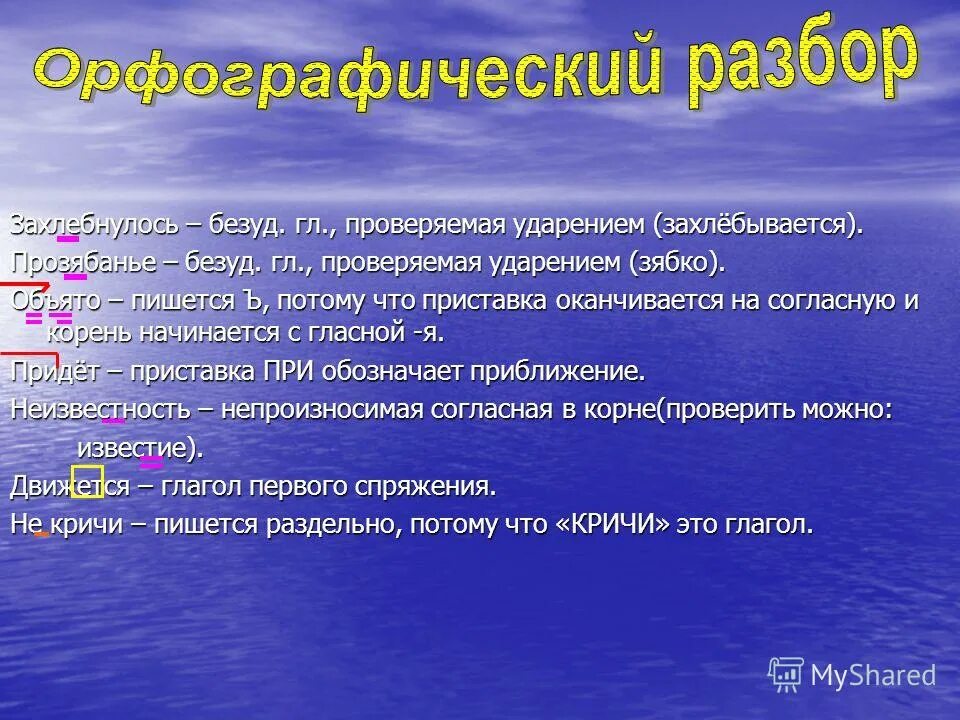 Орфографический разбор

Захлебнулось – безуд. гл., проверяемая ударением (захлёбывается).

Прозябанье – безуд. гл., проверяемая ударением (зябко).

Объято – пишется Ъ, потому что приставка оканчивается на согласную и корень начинается с гласной -я.

Придёт – приставка ПРИ обозначает приближение.

Неизвестность – непроизносимая согласная в корне(проверить можно: известие).

Движется – глагол первого спряжения.

Не кричи – пишется раздельно, потому что «КРИЧИ» это глагол.

MyShared